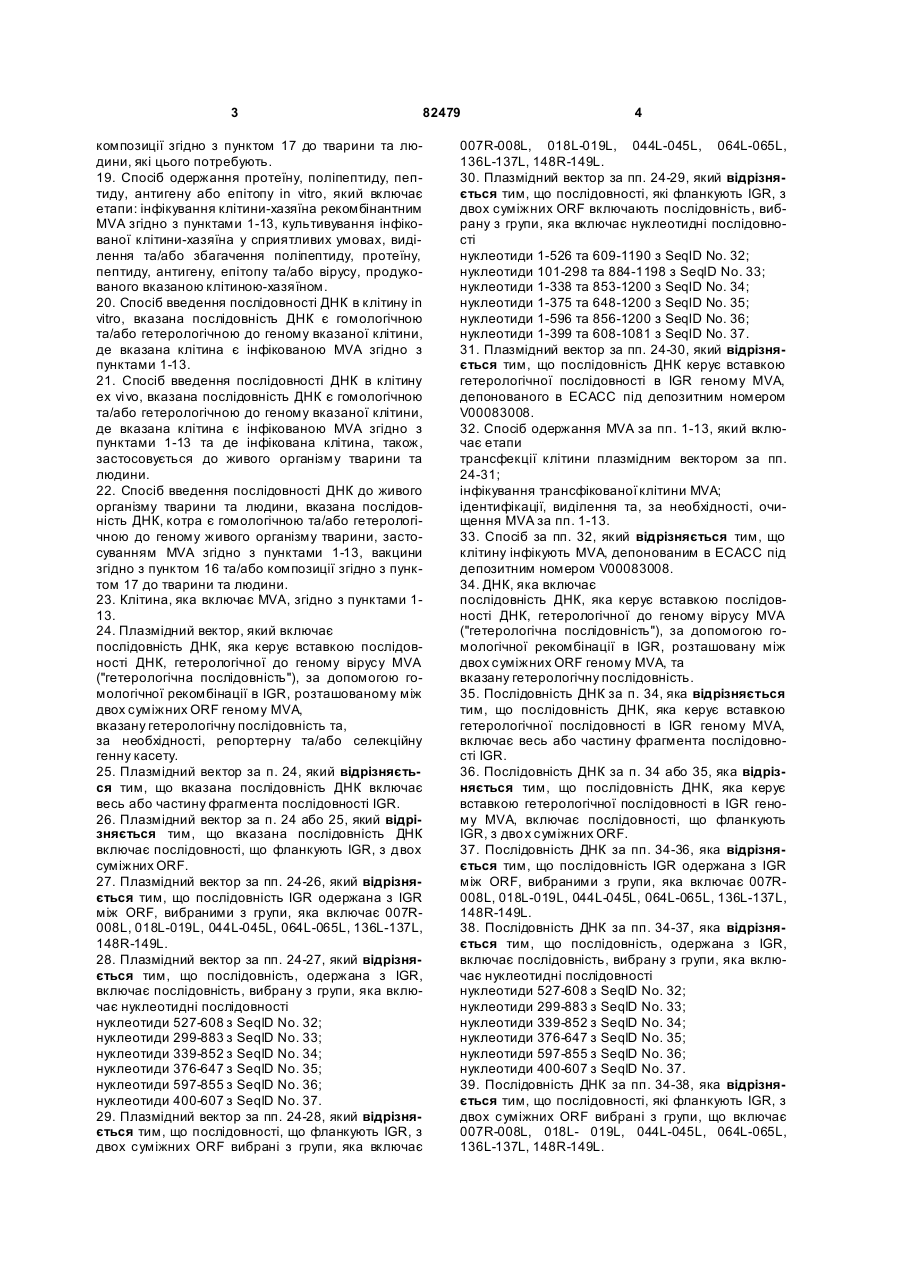 3

82479

4

композиції згідно з пунктом 17 до тварини та людини, які цього потребують.
19. Спосіб одержання протеїну, поліпептиду, пептиду, антигену або епітопу in vitro, який включає етапи: інфікування клітини-хазяїна рекомбінантним MVA згідно з пунктами 1-13, культивування інфікованої клітини-хазяїна у сприятливих умовах, виділення та/або збагачення поліпептиду, протеїну, пептиду, антигену, епітопу та/або вірусу, продукованого вказаною клітиною-хазяїном.
20. Спосіб введення послідовності ДНК в клітину in vitro, вказана послідовність ДНК є гомологічною та/або гетерологічною до геному вказаної клітини, де вказана клітина є інфікованою MVA згідно з пунктами 1-13.
21. Спосіб введення послідовності ДНК в клітину ex vivo, вказана послідовність ДНК є гомологічною та/або гетерологічною до геному вказаної клітини, де вказана клітина є інфікованою MVA згідно з пунктами 1-13 та де інфікована клітина, також, застосовується до живого організму тварини та людини.
22. Спосіб введення послідовності ДНК до живого організму тварини та людини, вказана послідовність ДНК, котра є гомологічною та/або гетерологічною до геному живого організму тварини, застосуванням MVA згідно з пунктами 1-13, вакцини згідно з пунктом 16 та/або композиції згідно з пунктом 17 до тварини та людини.
23. Клітина, яка включає MVA, згідно з пунктами 1-13.
24. Плазмідний вектор, який включає
послідовність ДНК, яка керує вставкою послідовності ДНК, гетерологічної до геному вірусу MVA ("гетерологічна послідовність"), за допомогою гомологічної рекомбінації в IGR, розташованому між двох суміжних ORF геному MVA,
вказану гетерологічну послідовність та,
за необхідності, репортерну та/або селекційну генну касету.
25. Плазмідний вектор за п. 24, який **відрізняється** тим, що вказана послідовність ДНК включає весь або частину фрагмента послідовності IGR.
26. Плазмідний вектор за п. 24 або 25, який **відрізняється** тим, що вказана послідовність ДНК включає послідовності, що фланкують IGR, з двох суміжних ORF.
27. Плазмідний вектор за пп. 24-26, який **відрізняється** тим, що послідовність IGR одержана з IGR між ORF, вибраними з групи, яка включає 007R-008L, 018L-019L, 044L-045L, 064L-065L, 136L-137L, 148R-149L.
28. Плазмідний вектор за пп. 24-27, який **відрізняється** тим, що послідовність, одержана з IGR, включає послідовність, вибрану з групи, яка включає нуклеотидні послідовності
нуклеотиди 527-608 з SeqID No. 32;
нуклеотиди 299-883 з SeqID No. 33;
нуклеотиди 339-852 з SeqID No. 34;
нуклеотиди 376-647 з SeqID No. 35;
нуклеотиди 597-855 з SeqID No. 36;
нуклеотиди 400-607 з SeqID No. 37.
29. Плазмідний вектор за пп. 24-28, який **відрізняється** тим, що послідовності, що фланкують IGR, з двох суміжних ORF вибрані з групи, яка включає 007R-008L, 018L-019L, 044L-045L, 064L-065L, 136L-137L, 148R-149L.
30. Плазмідний вектор за пп. 24-29, який **відрізняється** тим, що послідовності, які фланкують IGR, з двох суміжних ORF включають послідовність, вибрану з групи, яка включає нуклеотидні послідовності
нуклеотиди 1-526 та 609-1190 з SeqID No. 32;
нуклеотиди 101-298 та 884-1198 з SeqID No. 33;
нуклеотиди 1-338 та 853-1200 з SeqID No. 34;
нуклеотиди 1-375 та 648-1200 з SeqID No. 35;
нуклеотиди 1-596 та 856-1200 з SeqID No. 36;
нуклеотиди 1-399 та 608-1081 з SeqID No. 37.
31. Плазмідний вектор за пп. 24-30, який **відрізняється** тим, що послідовність ДНК керує вставкою гетерологічної послідовності в IGR геному MVA, депонованого в ECACC під депозитним номером V00083008.
32. Спосіб одержання MVA за пп. 1-13, який включає етапи
трансфекції клітини плазмідним вектором за пп. 24-31;
інфікування трансфікованої клітини MVA;
ідентифікації, виділення та, за необхідності, очищення MVA за пп. 1-13.
33. Спосіб за пп. 32, який **відрізняється** тим, що клітину інфікують MVA, депонованим в ECACC під депозитним номером V00083008.
34. ДНК, яка включає
послідовність ДНК, яка керує вставкою послідовності ДНК, гетерологічної до геному вірусу MVA ("гетерологічна послідовність"), за допомогою гомологічної рекомбінації в IGR, розташовану між двох суміжних ORF геному MVA, та
вказану гетерологічну послідовність.
35. Послідовність ДНК за п. 34, яка **відрізняється** тим, що послідовність ДНК, яка керує вставкою гетерологічної послідовності в IGR геному MVA, включає весь або частину фрагмента послідовності IGR.
36. Послідовність ДНК за п. 34 або 35, яка **відрізняється** тим, що послідовність ДНК, яка керує вставкою гетерологічної послідовності в IGR геному MVA, включає послідовності, що фланкують IGR, з двох суміжних ORF.
37. Послідовність ДНК за пп. 34-36, яка **відрізняється** тим, що послідовність IGR одержана з IGR між ORF, вибраними з групи, яка включає 007R-008L, 018L-019L, 044L-045L, 064L-065L, 136L-137L, 148R-149L.
38. Послідовність ДНК за пп. 34-37, яка **відрізняється** тим, що послідовність, одержана з IGR, включає послідовність, вибрану з групи, яка включає нуклеотидні послідовності
нуклеотиди 527-608 з SeqID No. 32;
нуклеотиди 299-883 з SeqID No. 33;
нуклеотиди 339-852 з SeqID No. 34;
нуклеотиди 376-647 з SeqID No. 35;
нуклеотиди 597-855 з SeqID No. 36;
нуклеотиди 400-607 з SeqID No. 37.
39. Послідовність ДНК за пп. 34-38, яка **відрізняється** тим, що послідовності, які фланкують IGR, з двох суміжних ORF вибрані з групи, що включає 007R-008L, 018L- 019L, 044L-045L, 064L-065L, 136L-137L, 148R-149L.